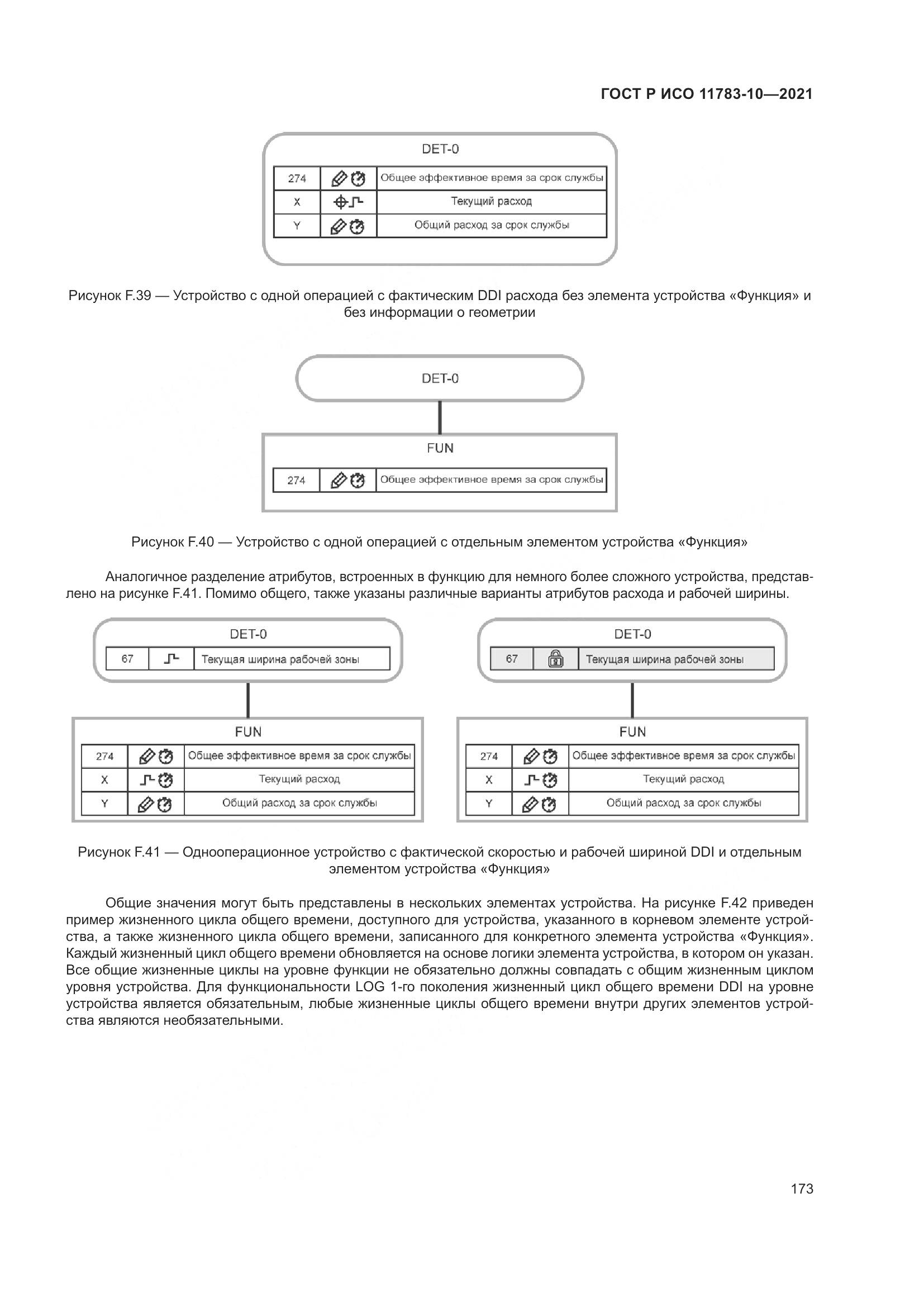 ГОСТ Р ИСО 11783-10—2021

DET-0

| 274 |  | Общее эффективное время за срок службы |
|---|---|---|
| X |  | Текущий расход |
| Y |  | Общий расход за срок службы |

Рисунок F.39 — Устройство с одной операцией с фактическим DDI расхода без элемента устройства «Функция» и без информации о геометрии

DET-0

FUN

| 274 |  | Общее эффективное время за срок службы |
|---|---|---|

Рисунок F.40 — Устройство с одной операцией с отдельным элементом устройства «Функция»

Аналогичное разделение атрибутов, встроенных в функцию для немного более сложного устройства, представлено на рисунке F.41. Помимо общего, также указаны различные варианты атрибутов расхода и рабочей ширины.

DET-0

| 67 |  | Текущая ширина рабочей зоны |
|---|---|---|

FUN

| 274 |  | Общее эффективное время за срок службы |
|---|---|---|
| X |  | Текущий расход |
| Y |  | Общий расход за срок службы |

DET-0

| 67 |  | Текущая ширина рабочей зоны |
|---|---|---|

FUN

| 274 |  | Общее эффективное время за срок службы |
|---|---|---|
| X |  | Текущий расход |
| Y |  | Общий расход за срок службы |

Рисунок F.41 — Однооперационное устройство с фактической скоростью и рабочей шириной DDI и отдельным элементом устройства «Функция»

Общие значения могут быть представлены в нескольких элементах устройства. На рисунке F.42 приведен пример жизненного цикла общего времени, доступного для устройства, указанного в корневом элементе устройства, а также жизненного цикла общего времени, записанного для конкретного элемента устройства «Функция». Каждый жизненный цикл общего времени обновляется на основе логики элемента устройства, в котором он указан. Все общие жизненные циклы на уровне функции не обязательно должны совпадать с общим жизненным циклом уровня устройства. Для функциональности LOG 1-го поколения жизненный цикл общего времени DDI на уровне устройства является обязательным, любые жизненные циклы общего времени внутри других элементов устройства являются необязательными.

173